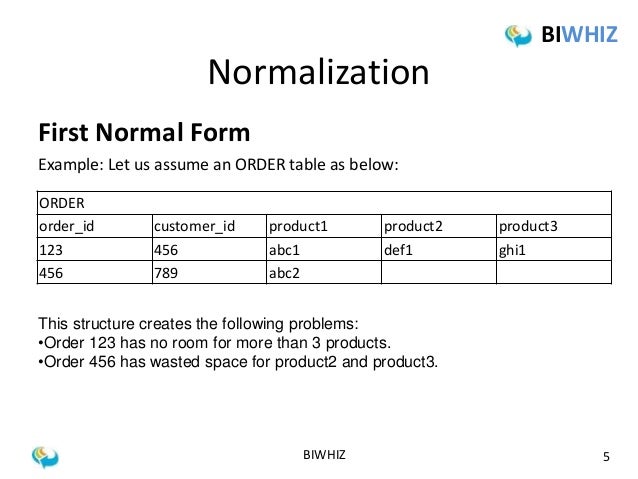 BIWHIZ

Normalization

First Normal Form

Example: Let us assume an ORDER table as below:

| ORDER | | | | |
|---|---|---|---|---|
| order_id | customer_id | product1 | product2 | product3 |
| 123 | 456 | abc1 | def1 | ghi1 |
| 456 | 789 | abc2 | | |

This structure creates the following problems:
•Order 123 has no room for more than 3 products.
•Order 456 has wasted space for product2 and product3.

BIWHIZ

5